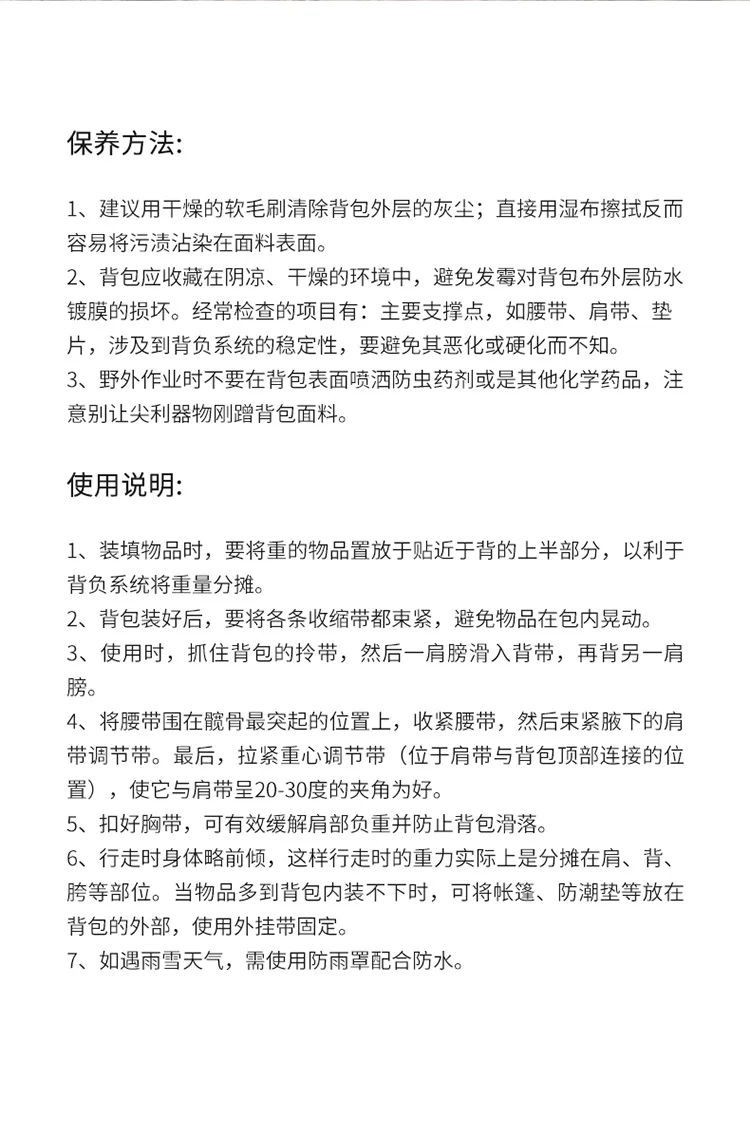 保养方法:

1、建议用干燥的软毛刷清除背包外层的灰尘；直接用湿布擦拭反而容易将污渍沾染在面料表面。
2、背包应收藏在阴凉、干燥的环境中，避免发霉对背包布外层防水镀膜的损坏。经常检查的项目有：主要支撑点，如腰带、肩带、垫片，涉及到背负系统的稳定性，要避免其恶化或硬化而不知。
3、野外作业时不要在背包表面喷洒防虫药剂或是其他化学药品，注意别让尖利器物刚蹭背包面料。

使用说明:

1、装填物品时，要将重的物品置放于贴近于背的上半部分，以利于背负系统将重量分摊。
2、背包装好后，要将各条收缩带都束紧，避免物品在包内晃动。
3、使用时，抓住背包的拎带，然后一肩膀滑入背带，再背另一肩膀。
4、将腰带围在髋骨最突起的位置上，收紧腰带，然后束紧腋下的肩带调节带。最后，拉紧重心调节带（位于肩带与背包顶部连接的位置），使它与肩带呈20-30度的夹角为好。
5、扣好胸带，可有效缓解肩部负重并防止背包滑落。
6、行走时身体略前倾，这样行走时的重力实际上是分摊在肩、背、胯等部位。当物品多到背包内装不下时，可将帐篷、防潮垫等放在背包的外部，使用外挂带固定。
7、如遇雨雪天气，需使用防雨罩配合防水。